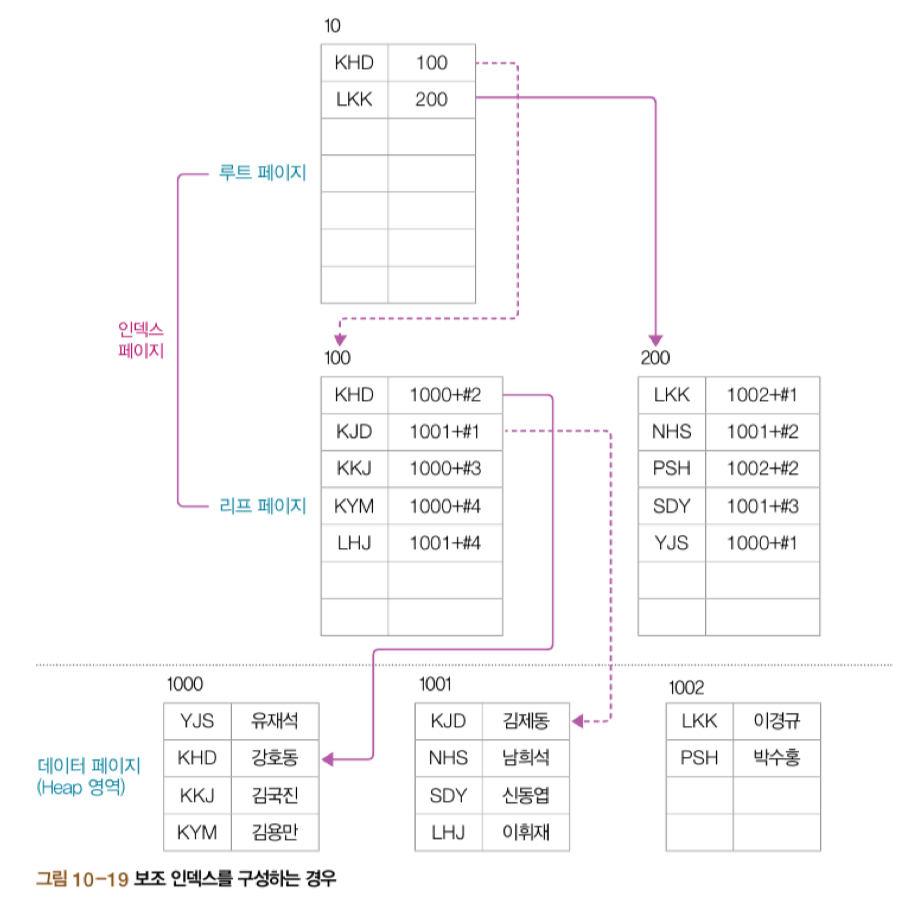 10

| KHD | 100 |
|---|---|
| LKK | 200 |
| | |
| | |
| | |
| | |
| | |

루트 페이지

인덱스 페이지

리프 페이지

100

| KHD | 1000+#2 |
|---|---|
| KJD | 1001+#1 |
| KKJ | 1000+#3 |
| KYM | 1000+#4 |
| LHJ | 1001+#4 |
| | |
| | |

200

| LKK | 1002+#1 |
|---|---|
| NHS | 1001+#2 |
| PSH | 1002+#2 |
| SDY | 1001+#3 |
| YJS | 1000+#1 |
| | |
| | |

데이터 페이지 (Heap 영역)

1000

| YJS | 유재석 |
|---|---|
| KHD | 강호동 |
| KKJ | 김국진 |
| KYM | 김용만 |

1001

| KJD | 김제동 |
|---|---|
| NHS | 남희석 |
| SDY | 신동엽 |
| LHJ | 이휘재 |

1002

| LKK | 이경규 |
|---|---|
| PSH | 박수홍 |
| | |
| | |

그림 10-19 보조 인덱스를 구성하는 경우